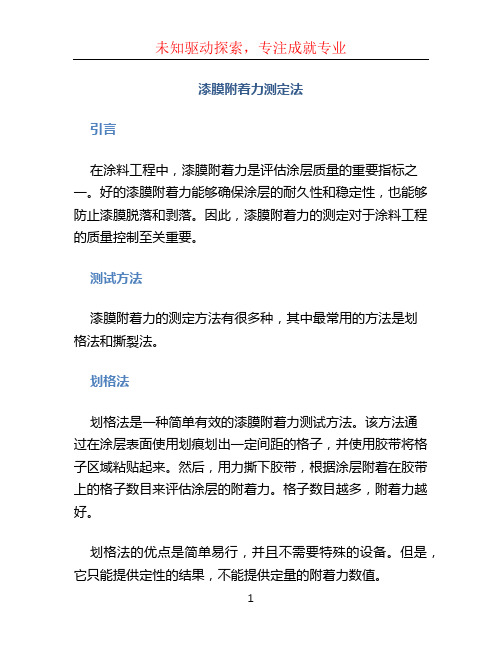 未知驱动探索，专注成就专业

漆膜附着力测定法

引言

在涂料工程中，漆膜附着力是评估涂层质量的重要指标之一。好的漆膜附着力能够确保涂层的耐久性和稳定性，也能够防止漆膜脱落和剥落。因此，漆膜附着力的测定对于涂料工程的质量控制至关重要。

测试方法

漆膜附着力的测定方法有很多种，其中最常用的方法是划格法和撕裂法。

划格法

划格法是一种简单有效的漆膜附着力测试方法。该方法通过在涂层表面使用划痕划出一定间距的格子，并使用胶带将格子区域粘贴起来。然后，用力撕下胶带，根据涂层附着在胶带上的格子数目来评估涂层的附着力。格子数目越多，附着力越好。

划格法的优点是简单易行，并且不需要特殊的设备。但是，它只能提供定性的结果，不能提供定量的附着力数值。

1